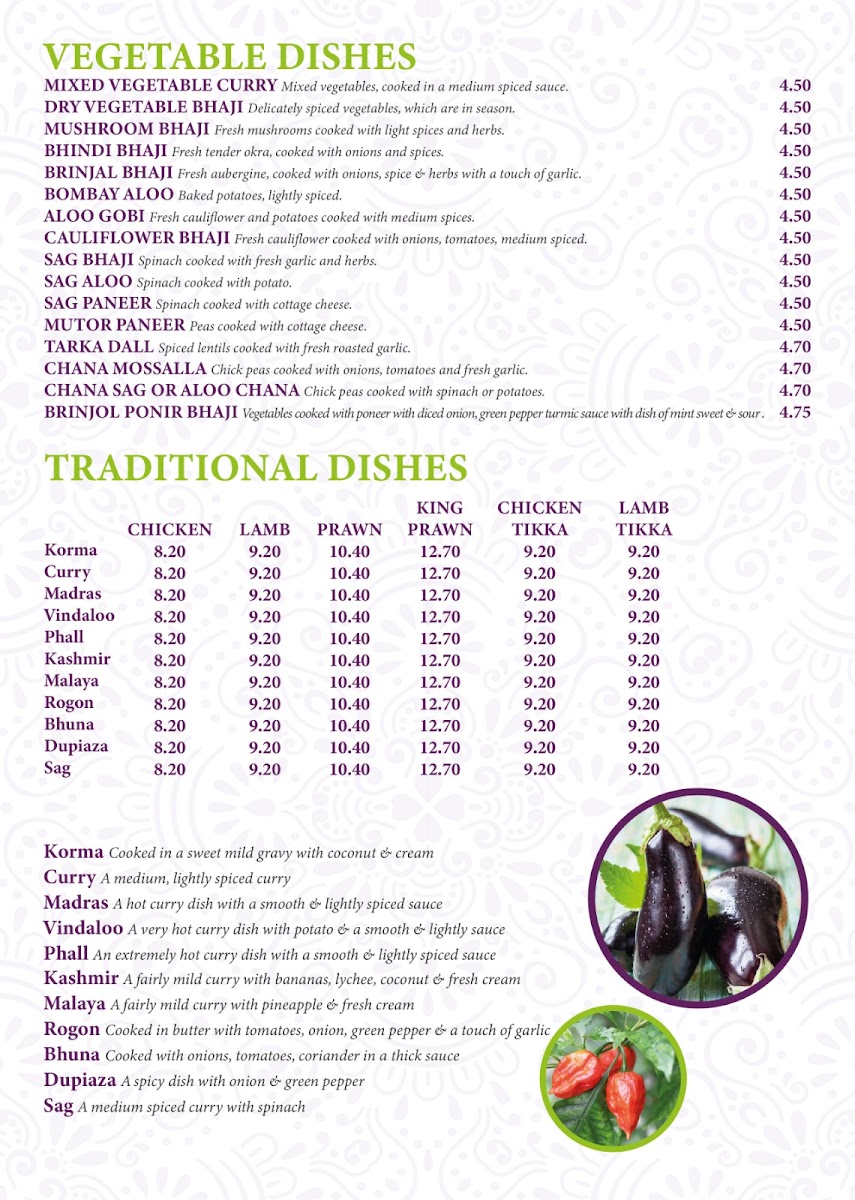 VEGETABLE DISHES

MIXED VEGETABLE CURRY Mixed vegetables, cooked in a medium spiced sauce. 4.50
DRY VEGETABLE BHAJI Delicately spiced vegetables, which are in season. 4.50
MUSHROOM BHAJI Fresh mushrooms cooked with light spices and herbs. 4.50
BHINDI BHAJI Fresh tender okra, cooked with onions and spices. 4.50
BRINJAL BHAJI Fresh aubergine, cooked with onions, spice & herbs with a touch of garlic. 4.50
BOMBAY ALOO Baked potatoes, lightly spiced. 4.50
ALOO GOBI Fresh cauliflower and potatoes cooked with medium spices. 4.50
CAULIFLOWER BHAJI Fresh cauliflower cooked with onions, tomatoes, medium spiced. 4.50
SAG BHAJI Spinach cooked with fresh garlic and herbs. 4.50
SAG ALOO Spinach cooked with potato. 4.50
SAG PANEER Spinach cooked with cottage cheese. 4.50
MUTOR PANEER Peas cooked with cottage cheese. 4.50
TARKA DALL Spiced lentils cooked with fresh roasted garlic. 4.70
CHANA MOSSALLA Chick peas cooked with onions, tomatoes and fresh garlic. 4.70
CHANA SAG OR ALOO CHANA Chick peas cooked with spinach or potatoes. 4.70
BRINJOL PONIR BHAJI Vegetables cooked with poneer with diced onion, green pepper turmic sauce with dish of mint sweet & sour. 4.75

TRADITIONAL DISHES

| | CHICKEN | LAMB | PRAWN | KING PRAWN | CHICKEN TIKKA | LAMB TIKKA |
|---|---|---|---|---|---|---|
| Korma | 8.20 | 9.20 | 10.40 | 12.70 | 9.20 | 9.20 |
| Curry | 8.20 | 9.20 | 10.40 | 12.70 | 9.20 | 9.20 |
| Madras | 8.20 | 9.20 | 10.40 | 12.70 | 9.20 | 9.20 |
| Vindaloo | 8.20 | 9.20 | 10.40 | 12.70 | 9.20 | 9.20 |
| Phall | 8.20 | 9.20 | 10.40 | 12.70 | 9.20 | 9.20 |
| Kashmir | 8.20 | 9.20 | 10.40 | 12.70 | 9.20 | 9.20 |
| Malaya | 8.20 | 9.20 | 10.40 | 12.70 | 9.20 | 9.20 |
| Rogon | 8.20 | 9.20 | 10.40 | 12.70 | 9.20 | 9.20 |
| Bhuna | 8.20 | 9.20 | 10.40 | 12.70 | 9.20 | 9.20 |
| Dupiaza | 8.20 | 9.20 | 10.40 | 12.70 | 9.20 | 9.20 |
| Sag | 8.20 | 9.20 | 10.40 | 12.70 | 9.20 | 9.20 |

Korma Cooked in a sweet mild gravy with coconut & cream
Curry A medium, lightly spiced curry
Madras A hot curry dish with a smooth & lightly spiced sauce
Vindaloo A very hot curry dish with potato & a smooth & lightly sauce
Phall An extremely hot curry dish with a smooth & lightly spiced sauce
Kashmir A fairly mild curry with bananas, lychee, coconut & fresh cream
Malaya A fairly mild curry with pineapple & fresh cream
Rogon Cooked in butter with tomatoes, onion, green pepper & a touch of garlic
Bhuna Cooked with onions, tomatoes, coriander in a thick sauce
Dupiaza A spicy dish with onion & green pepper
Sag A medium spiced curry with spinach